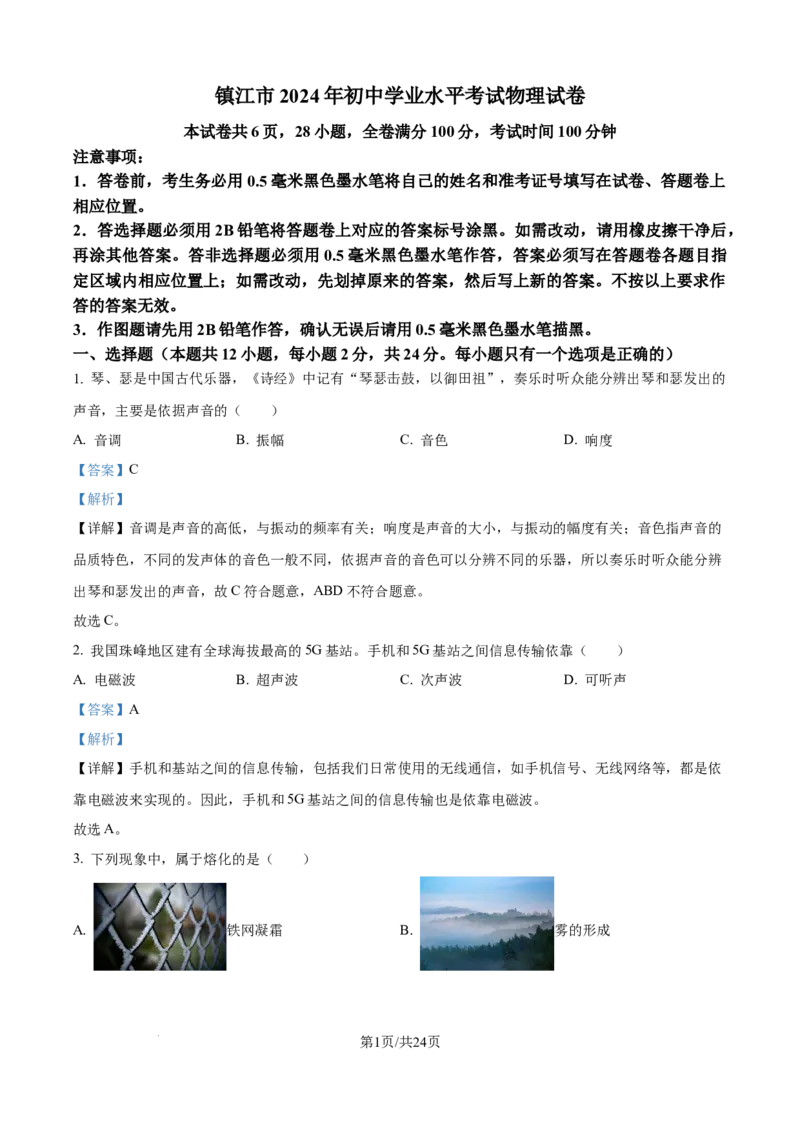 镇江市2024年初中学业水平考试物理试卷

本试卷共6页，28小题，全卷满分100分，考试时间100分钟

注意事项：

1．答卷前，考生务必用0.5毫米黑色墨水笔将自己的姓名和准考证号填写在试卷、答题卷上相应位置。

2．答选择题必须用2B铅笔将答题卷上对应的答案标号涂黑。如需改动，请用橡皮擦干净后，再涂其他答案。答非选择题必须用0.5毫米黑色墨水笔作答，答案必须写在答题卷各题目指定区域内相应位置上；如需改动，先划掉原来的答案，然后写上新的答案。不按以上要求作答的答案无效。

3．作图题请先用2B铅笔作答，确认无误后请用0.5毫米黑色墨水笔描黑。

一、选择题（本题共12小题，每小题2分，共24分。每小题只有一个选项是正确的）

1. 琴、瑟是中国古代乐器，《诗经》中记有“琴瑟击鼓，以御田祖”，奏乐时听众能分辨出琴和瑟发出的声音，主要是依据声音的（ ）

A. 音调 B. 振幅 C. 音色 D. 响度

【答案】C

【解析】

【详解】音调是声音的高低，与振动的频率有关；响度是声音的大小，与振动的幅度有关；音色指声音的品质特色，不同的发声体的音色一般不同，依据声音的音色可以分辨不同的乐器，所以奏乐时听众能分辨出琴和瑟发出的声音，故C符合题意，ABD不符合题意。

故选C。

2. 我国珠峰地区建有全球海拔最高的5G基站。手机和5G基站之间信息传输依靠（ ）

A. 电磁波 B. 超声波 C. 次声波 D. 可听声

【答案】A

【解析】

【详解】手机和基站之间的信息传输，包括我们日常使用的无线通信，如手机信号、无线网络等，都是依靠电磁波来实现的。因此，手机和5G基站之间的信息传输也是依靠电磁波。

故选A。

3. 下列现象中，属于熔化的是（ ）

A. 铁网凝霜 B. 雾的形成

第1页/共24页